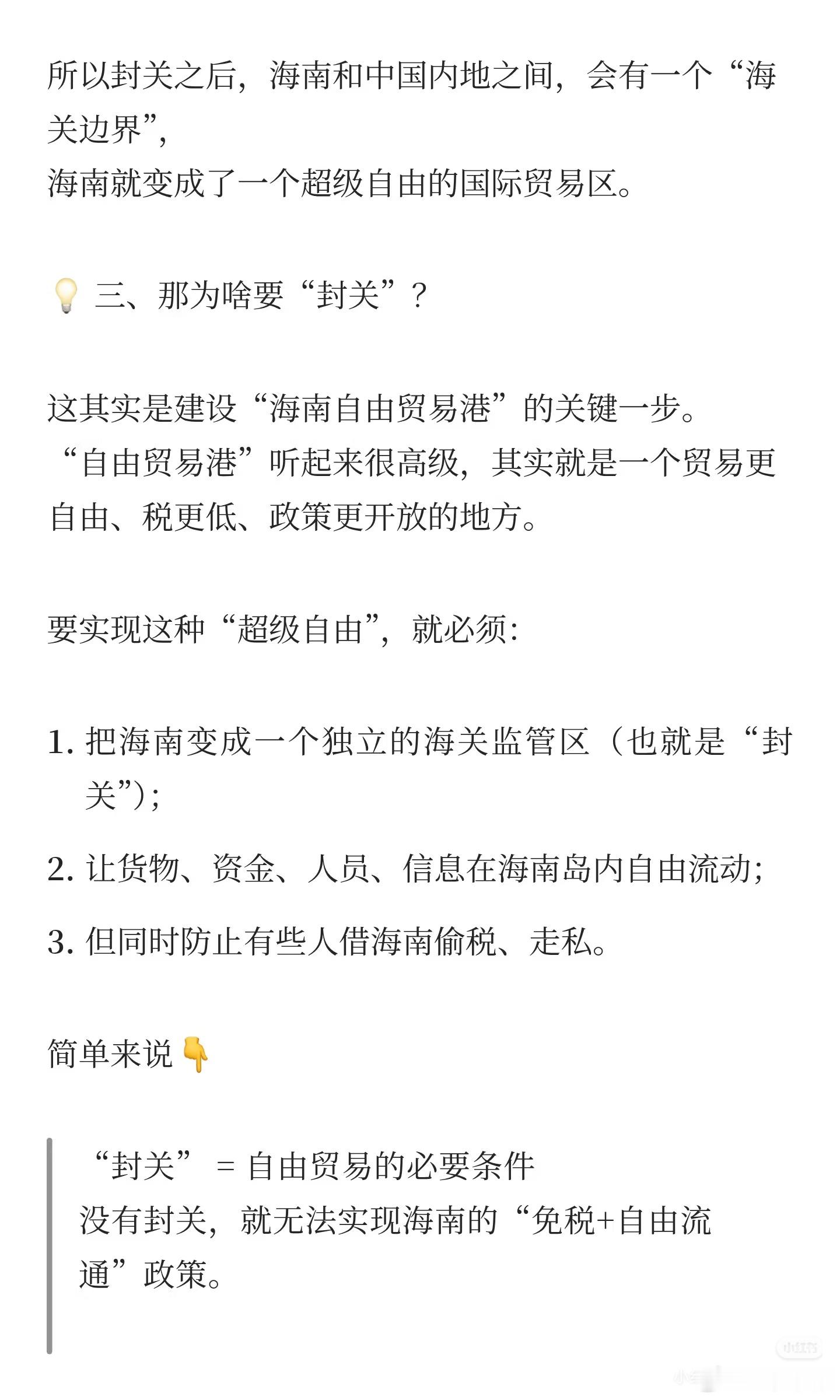 所以封关之后，海南和中国内地之间，会有一个“海关边界”，
海南就变成了一个超级自由的国际贸易区。

💡 三、那为啥要“封关”？

这其实是建设“海南自由贸易港”的关键一步。
“自由贸易港”听起来很高级，其实就是一个贸易更自由、税更低、政策更开放的地方。

要实现这种“超级自由”，就必须:

1. 把海南变成一个独立的海关监管区（也就是“封关”）;
2. 让货物、资金、人员、信息在海南岛内自由流动;
3. 但同时防止有些人借海南偷税、走私。

简单来说👇

“封关” = 自由贸易的必要条件
没有封关，就无法实现海南的“免税+自由流通”政策。

小红书